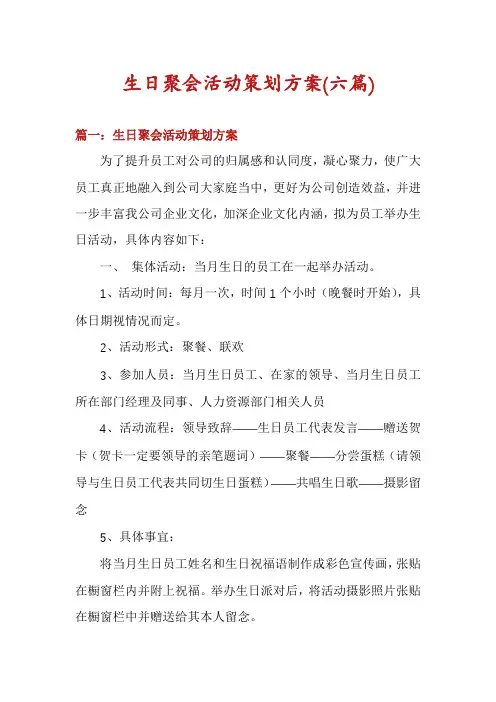 生日聚会活动策划方案(六篇)

篇一：生日聚会活动策划方案

为了提升员工对公司的归属感和认同度，凝心聚力，使广大员工真正地融入到公司大家庭当中，更好为公司创造效益，并进一步丰富我公司企业文化，加深企业文化内涵，拟为员工举办生日活动，具体内容如下：

一、 集体活动：当月生日的员工在一起举办活动。

1、活动时间：每月一次，时间1个小时（晚餐时开始），具体日期视情况而定。

2、活动形式：聚餐、联欢

3、参加人员：当月生日员工、在家的领导、当月生日员工所在部门经理及同事、人力资源部门相关人员

4、活动流程：领导致辞——生日员工代表发言——赠送贺卡（贺卡一定要领导的亲笔题词）——聚餐——分尝蛋糕（请领导与生日员工代表共同切生日蛋糕）——共唱生日歌——摄影留念

5、具体事宜：

将当月生日员工姓名和生日祝福语制作成彩色宣传画，张贴在橱窗栏内并附上祝福。举办生日派对后，将活动摄影照片张贴在橱窗栏中并赠送给其本人留念。